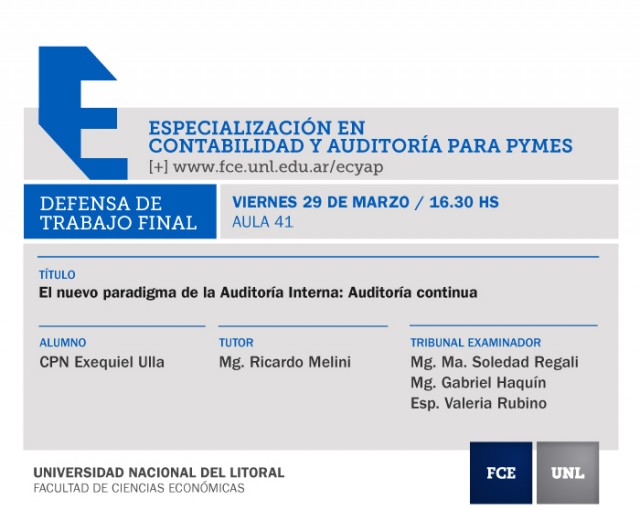 ESPECIALIZACIÓN EN
CONTABILIDAD Y AUDITORÍA PARA PYMES
[+] www.fce.unl.edu.ar/ecyap

DEFENSA DE
TRABAJO FINAL

VIERNES 29 DE MARZO / 16.30 HS
AULA 41

TÍTULO
El nuevo paradigma de la Auditoría Interna: Auditoría continua

ALUMNO
CPN Exequiel Ulla

TUTOR
Mg. Ricardo Melini

TRIBUNAL EXAMINADOR
Mg. Ma. Soledad Regali
Mg. Gabriel Haquín
Esp. Valeria Rubino

UNIVERSIDAD NACIONAL DEL LITORAL
FACULTAD DE CIENCIAS ECONÓMICAS

FCE
UNL